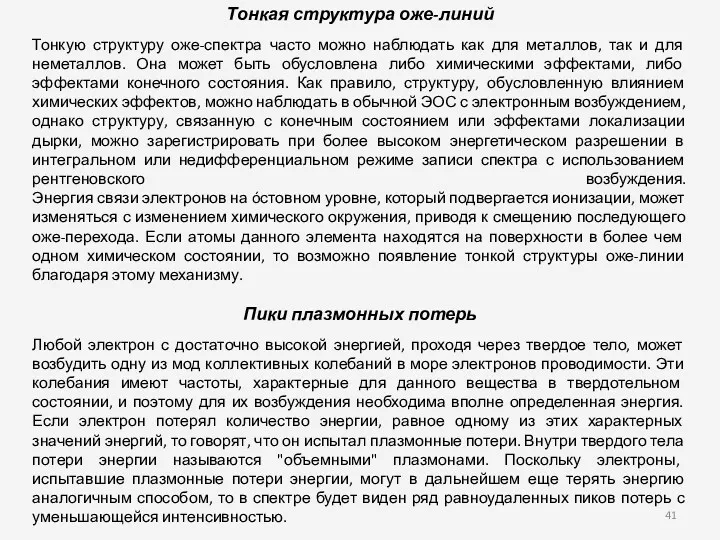 Тонкая структура оже-линий

Тонкую структуру оже-спектра часто можно наблюдать как для металлов, так и для неметаллов. Она может быть обусловлена либо химическими эффектами, либо эффектами конечного состояния. Как правило, структуру, обусловленную влиянием химических эффектов, можно наблюдать в обычной ЭОС с электронным возбуждением, однако структуру, связанную с конечным состоянием или эффектами локализации дырки, можно зарегистрировать при более высоком энергетическом разрешении в интегральном или недифференциальном режиме записи спектра с использованием рентгеновского возбуждения.
Энергия связи электронов на о́стовном уровне, который подвергается ионизации, может изменяться с изменением химического окружения, приводя к смещению последующего оже-перехода. Если атомы данного элемента находятся на поверхности в более чем одном химическом состоянии, то возможно появление тонкой структуры оже-линии благодаря этому механизму.

Пики плазмонных потерь

Любой электрон с достаточно высокой энергией, проходя через твердое тело, может возбудить одну из мод коллективных колебаний в море электронов проводимости. Эти колебания имеют частоты, характерные для данного вещества в твердотельном состоянии, и поэтому для их возбуждения необходима вполне определенная энергия. Если электрон потерял количество энергии, равное одному из этих характерных значений энергий, то говорят, что он испытал плазмонные потери. Внутри твердого тела потери энергии называются "объемными" плазмонами. Поскольку электроны, испытавшие плазмонные потери энергии, могут в дальнейшем еще терять энергию аналогичным способом, то в спектре будет виден ряд равноудаленных пиков потерь с уменьшающейся интенсивностью.

41